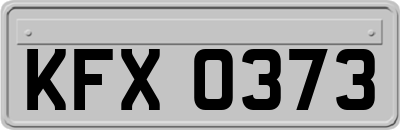 KFX 0373